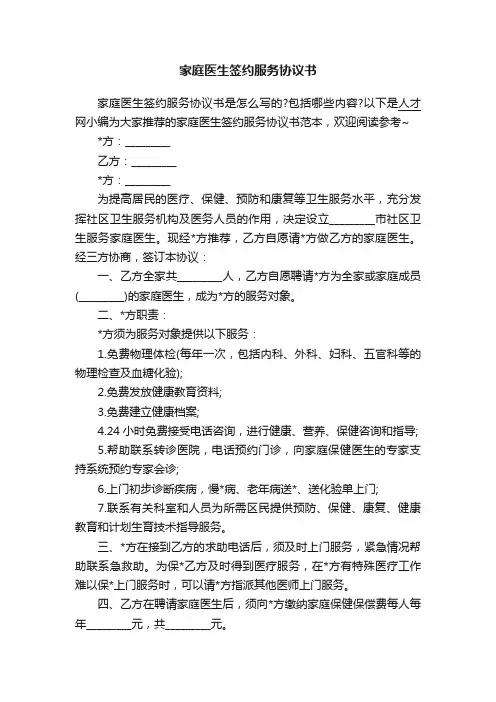 家庭医生签约服务协议书

家庭医生签约服务协议书是怎么写的?包括哪些内容?以下是人才网小编为大家推荐的家庭医生签约服务协议书范本，欢迎阅读参考~

*方：________

乙方：________

*方：________

为提高居民的医疗、保健、预防和康复等卫生服务水平，充分发挥社区卫生服务机构及医务人员的作用，决定设立________市社区卫生服务家庭医生。现经*方推荐，乙方自愿请*方做乙方的家庭医生。经三方协商，签订本协议：

一、乙方全家共________人，乙方自愿聘请*方为全家或家庭成员(________)的家庭医生，成为*方的服务对象。

二、*方职责：

*方须为服务对象提供以下服务：

1.免费物理体检(每年一次，包括内科、外科、妇科、五官科等的物理检查及血糖化验);

2.免费发放健康教育资料;

3.免费建立健康档案;

4.24 小时免费接受电话咨询，进行健康、营养、保健咨询和指导;

5.帮助联系转诊医院，电话预约门诊，向家庭保健医生的专家支持系统预约专家会诊;

6.上门初步诊断疾病，慢*病、老年病送*、送化验单上门;

7.联系有关科室和人员为所需区民提供预防、保健、康复、健康教育和计划生育技术指导服务。

三、*方在接到乙方的求助电话后，须及时上门服务，紧急情况帮助联系急救助。为保*乙方及时得到医疗服务，在*方有特殊医疗工作难以保*上门服务时，可以请*方指派其他医师上门服务。

四、乙方在聘请家庭医生后，须向*方缴纳家庭保健保偿费每人每年________元，共________元。